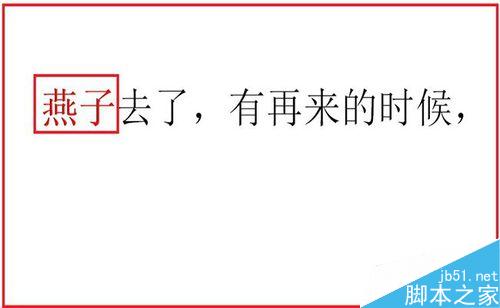 燕子去了，有再来的时候，

jb51.net
脚本之家